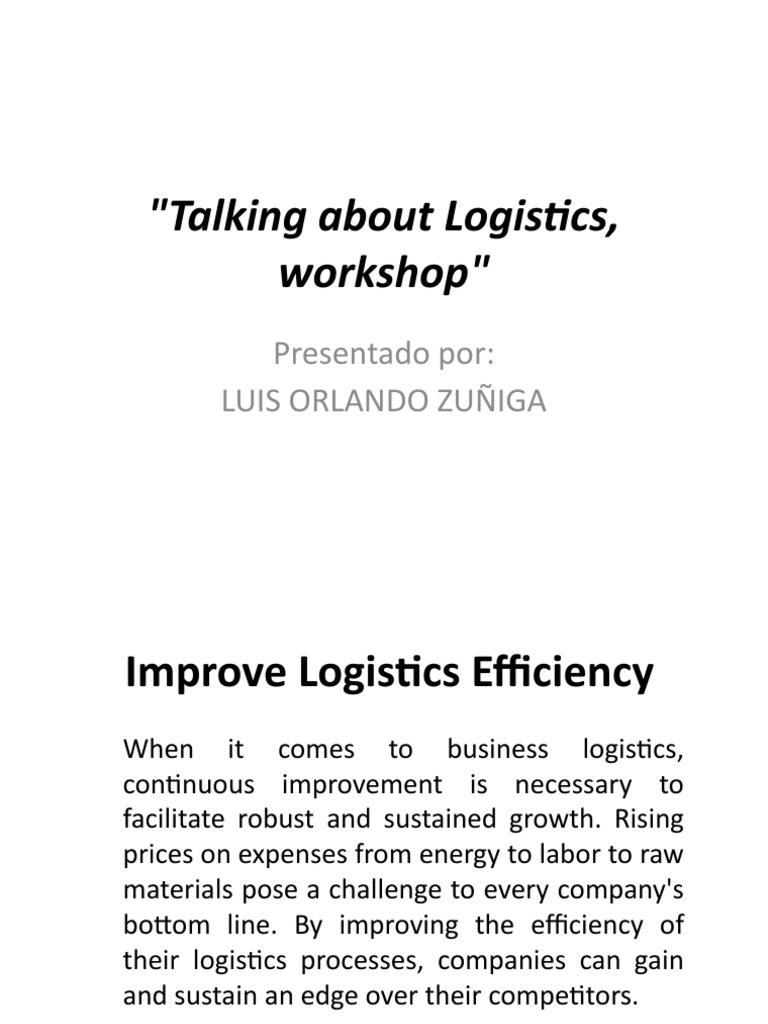 "Talking about Logistics, workshop"

Presentado por:
LUIS ORLANDO ZUÑIGA

Improve Logistics Efficiency

When it comes to business logistics, continuous improvement is necessary to facilitate robust and sustained growth. Rising prices on expenses from energy to labor to raw materials pose a challenge to every company's bottom line. By improving the efficiency of their logistics processes, companies can gain and sustain an edge over their competitors.